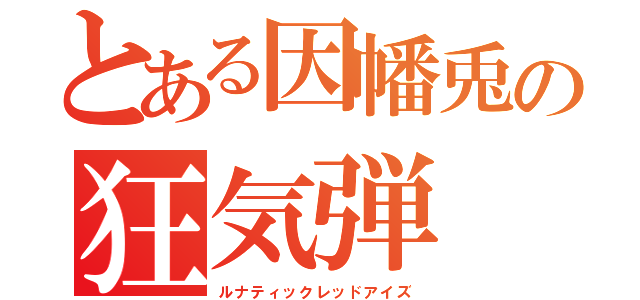 とある因幡兎の
狂気弾
ルナティックレッドアイズ